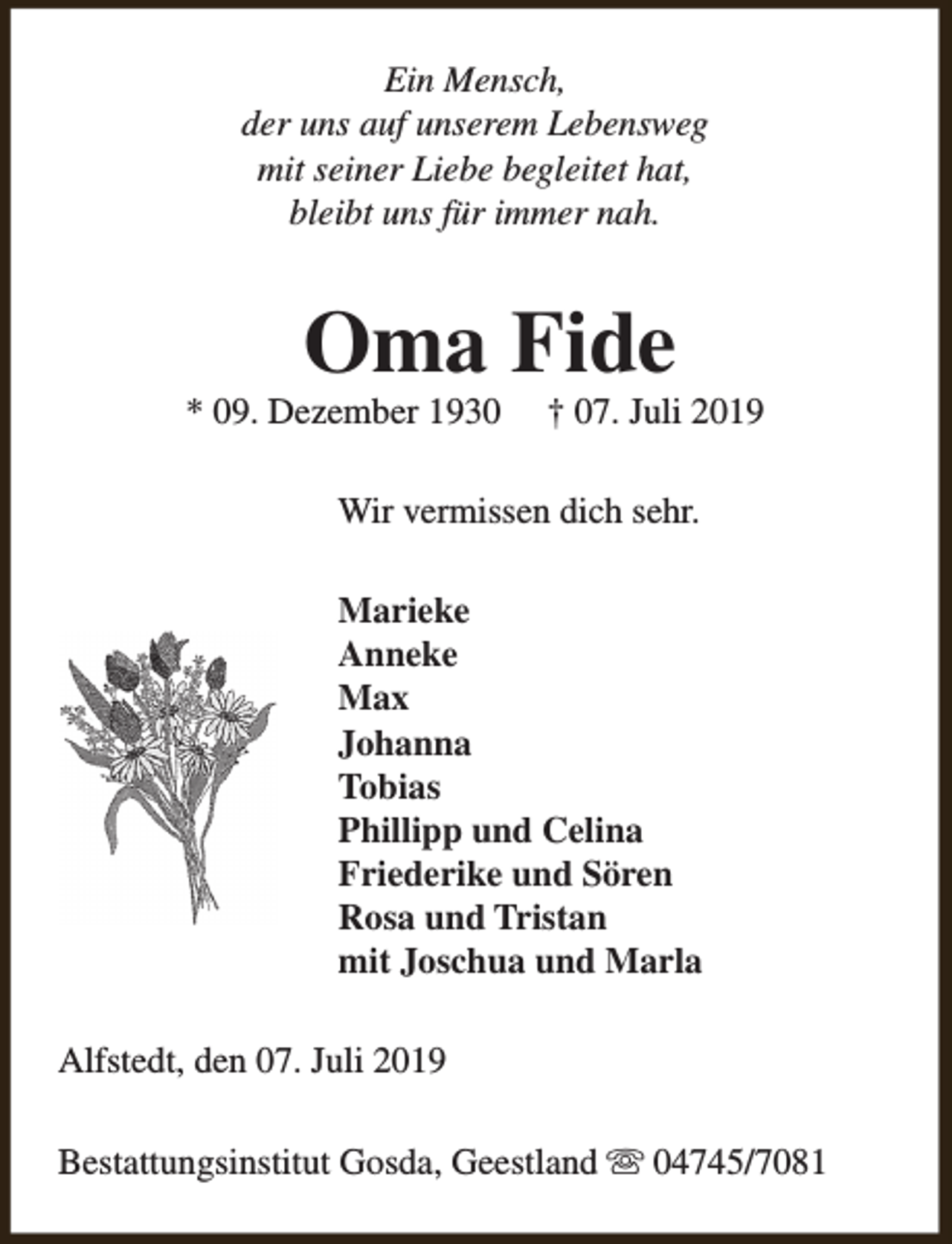 Ein Mensch,
der uns auf unserem Lebensweg
mit seiner Liebe begleitet hat,
bleibt uns für immer nah.

Oma Fide

* 09. Dezember 1930 † 07. Juli 2019

Wir vermissen dich sehr.

Marieke
Anneke
Max
Johanna
Tobias
Phillipp und Celina
Friederike und Sören
Rosa und Tristan
mit Joschua und Marla

Alfstedt, den 07. Juli 2019

Bestattungsinstitut Gosda, Geestland ☏ 04745/7081